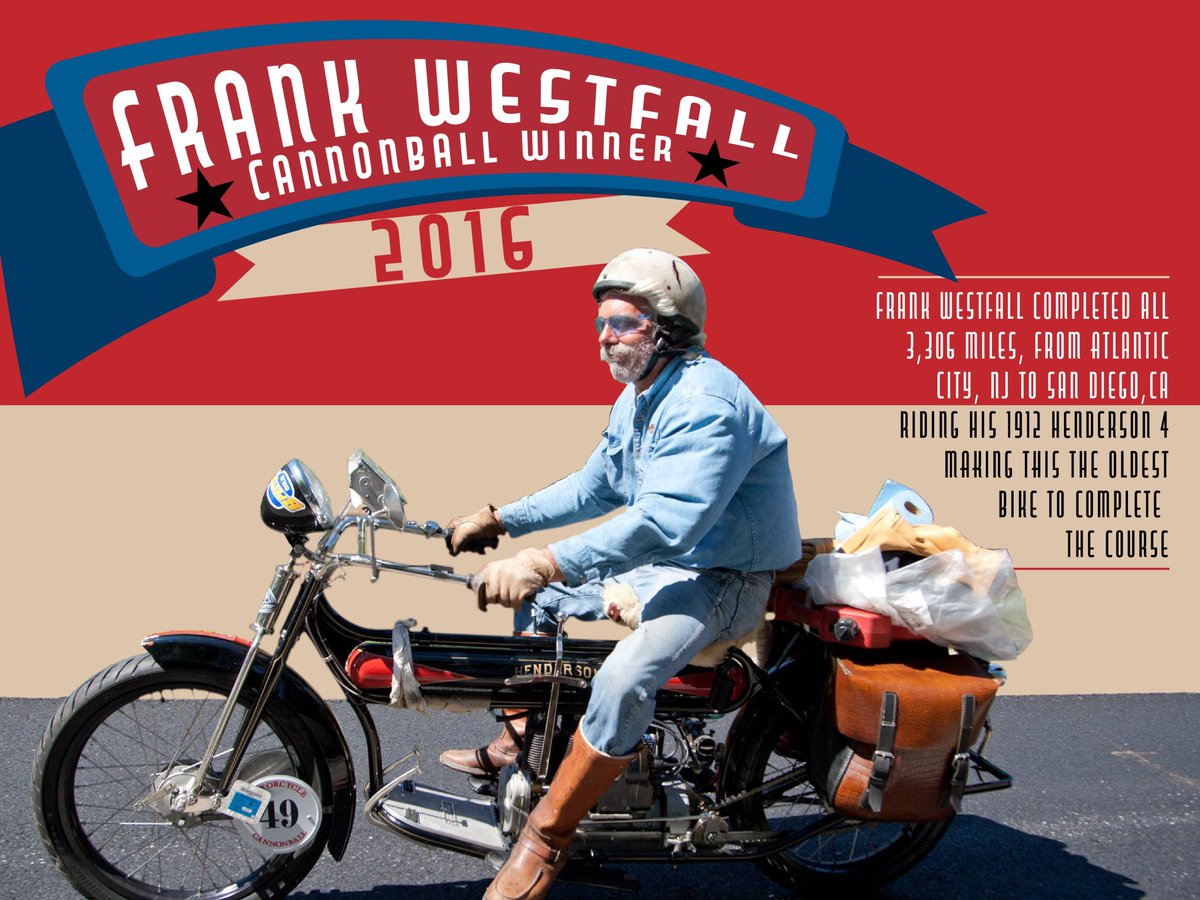 FRANK WESTFALL
CANNONBALL WINNER
2016

FRANK WESTFALL COMPLETED ALL 3,306 MILES, FROM ATLANTIC CITY, NJ TO SAN DIEGO,CA RIDING HIS 1912 HENDERSON 4 MAKING THIS THE OLDEST BIKE TO COMPLETE THE COURSE

HENDERSON

MOTORCYCLE
49
CANNONBALL